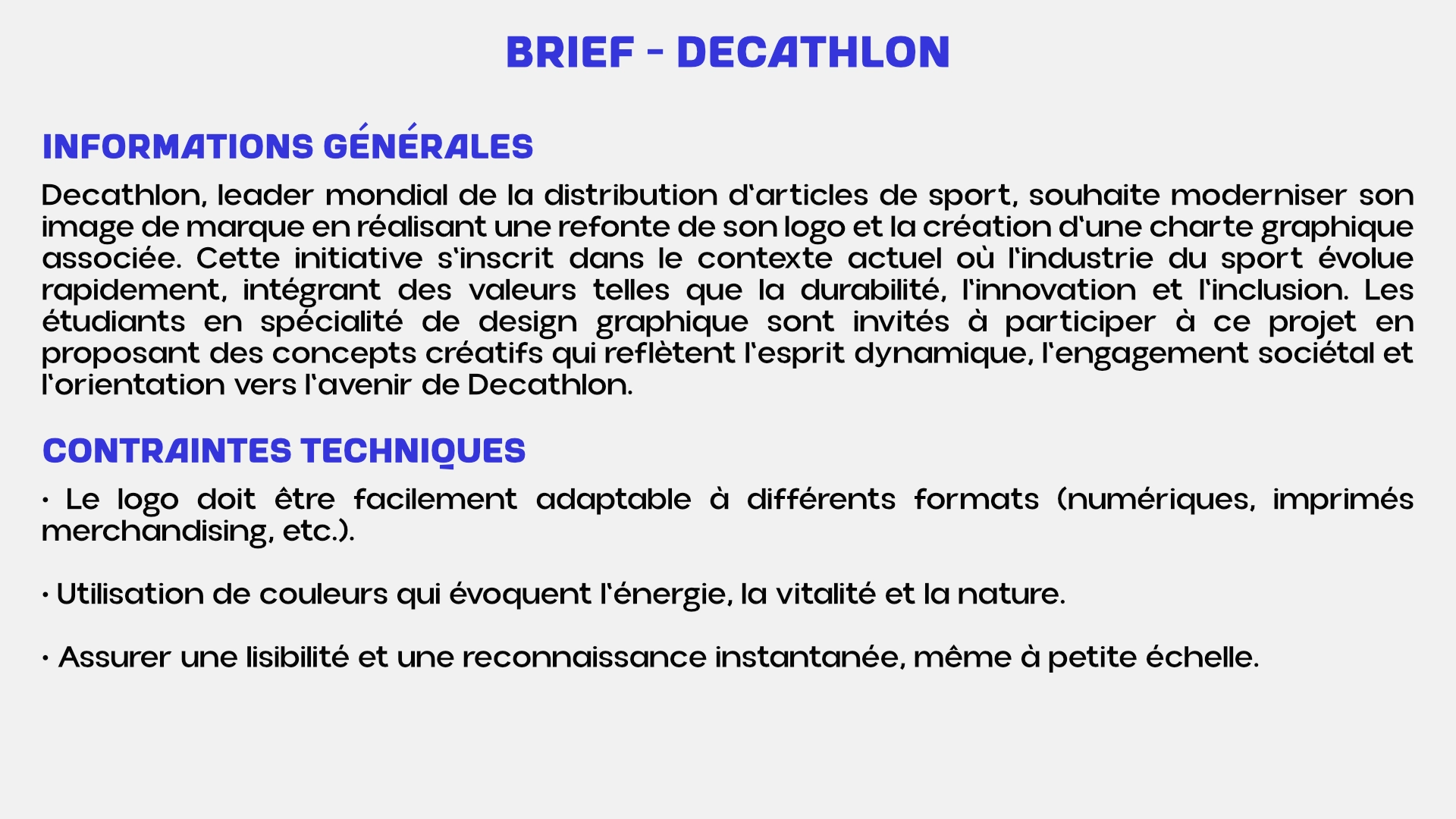 BRIEF - DECATHLON

INFORMATIONS GÉNÉRALES

Decathlon, leader mondial de la distribution d'articles de sport, souhaite moderniser son image de marque en réalisant une refonte de son logo et la création d'une charte graphique associée. Cette initiative s'inscrit dans le contexte actuel où l'industrie du sport évolue rapidement, intégrant des valeurs telles que la durabilité, l'innovation et l'inclusion. Les étudiants en spécialité de design graphique sont invités à participer à ce projet en proposant des concepts créatifs qui reflètent l'esprit dynamique, l'engagement sociétal et l'orientation vers l'avenir de Decathlon.

CONTRAINTES TECHNIQUES

• Le logo doit être facilement adaptable à différents formats (numériques, imprimés merchandising, etc.).

• Utilisation de couleurs qui évoquent l'énergie, la vitalité et la nature.

• Assurer une lisibilité et une reconnaissance instantanée, même à petite échelle.